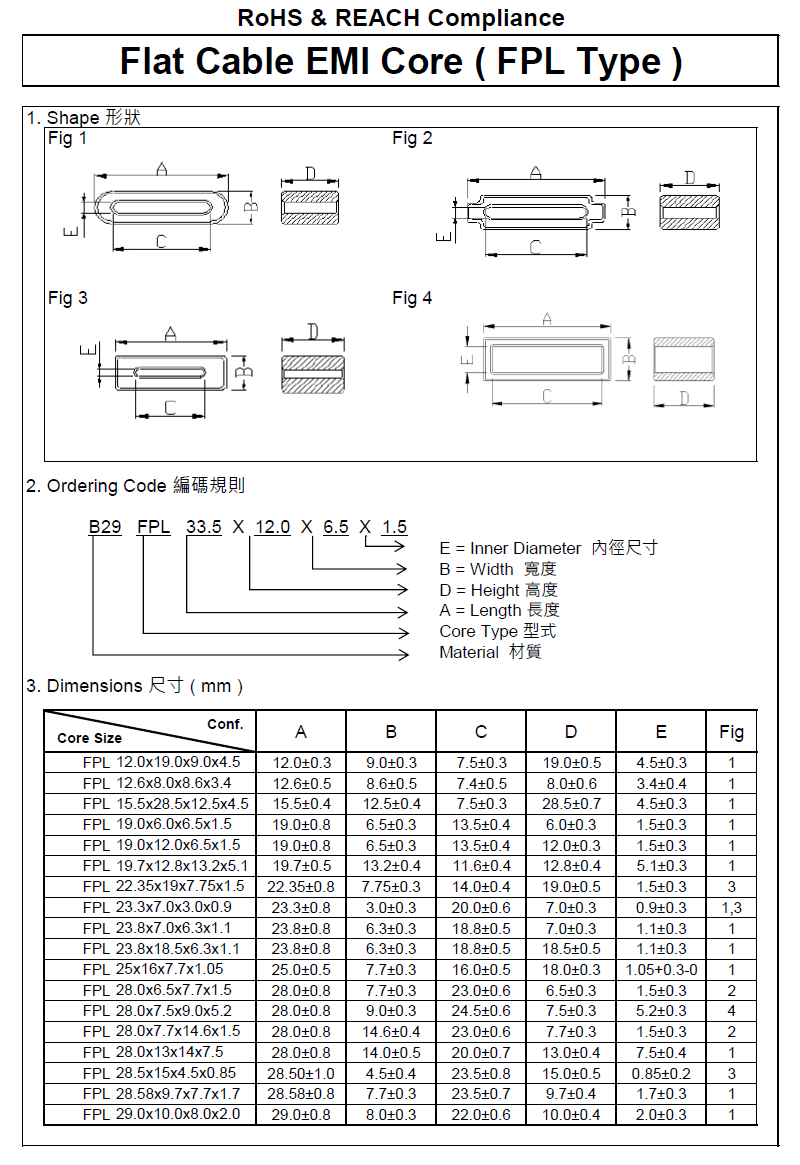 RoHS & REACH Compliance

Flat Cable EMI Core ( FPL Type )

1. Shape 形狀

Fig 1

A B C D E

Fig 2

A B C D E

Fig 3

A B C D E

Fig 4

A B C D E

2. Ordering Code 編碼規則

B29 FPL 33.5 X 12.0 X 6.5 X 1.5

E = Inner Diameter 內徑尺寸
B = Width 寬度
D = Height 高度
A = Length 長度
Core Type 型式
Material 材質

3. Dimensions 尺寸 ( mm )

| Conf. / Core Size | A | B | C | D | E | Fig |
|---|---|---|---|---|---|---|
| FPL 12.0x19.0x9.0x4.5 | 12.0±0.3 | 9.0±0.3 | 7.5±0.3 | 19.0±0.5 | 4.5±0.3 | 1 |
| FPL 12.6x8.0x8.6x3.4 | 12.6±0.5 | 8.6±0.5 | 7.4±0.5 | 8.0±0.6 | 3.4±0.4 | 1 |
| FPL 15.5x28.5x12.5x4.5 | 15.5±0.4 | 12.5±0.4 | 7.5±0.3 | 28.5±0.7 | 4.5±0.3 | 1 |
| FPL 19.0x6.0x6.5x1.5 | 19.0±0.8 | 6.5±0.3 | 13.5±0.4 | 6.0±0.3 | 1.5±0.3 | 1 |
| FPL 19.0x12.0x6.5x1.5 | 19.0±0.8 | 6.5±0.3 | 13.5±0.4 | 12.0±0.3 | 1.5±0.3 | 1 |
| FPL 19.7x12.8x13.2x5.1 | 19.7±0.5 | 13.2±0.4 | 11.6±0.4 | 12.8±0.4 | 5.1±0.3 | 1 |
| FPL 22.35x19x7.75x1.5 | 22.35±0.8 | 7.75±0.3 | 14.0±0.4 | 19.0±0.5 | 1.5±0.3 | 3 |
| FPL 23.3x7.0x3.0x0.9 | 23.3±0.8 | 3.0±0.3 | 20.0±0.6 | 7.0±0.3 | 0.9±0.3 | 1,3 |
| FPL 23.8x7.0x6.3x1.1 | 23.8±0.8 | 6.3±0.3 | 18.8±0.5 | 7.0±0.3 | 1.1±0.3 | 1 |
| FPL 23.8x18.5x6.3x1.1 | 23.8±0.8 | 6.3±0.3 | 18.8±0.5 | 18.5±0.5 | 1.1±0.3 | 1 |
| FPL 25x16x7.7x1.05 | 25.0±0.5 | 7.7±0.3 | 16.0±0.5 | 18.0±0.3 | 1.05+0.3-0 | 1 |
| FPL 28.0x6.5x7.7x1.5 | 28.0±0.8 | 7.7±0.3 | 23.0±0.6 | 6.5±0.3 | 1.5±0.3 | 2 |
| FPL 28.0x7.5x9.0x5.2 | 28.0±0.8 | 9.0±0.3 | 24.5±0.6 | 7.5±0.3 | 5.2±0.3 | 4 |
| FPL 28.0x7.7x14.6x1.5 | 28.0±0.8 | 14.6±0.4 | 23.0±0.6 | 7.7±0.3 | 1.5±0.3 | 2 |
| FPL 28.0x13x14x7.5 | 28.0±0.8 | 14.0±0.5 | 20.0±0.7 | 13.0±0.4 | 7.5±0.4 | 1 |
| FPL 28.5x15x4.5x0.85 | 28.50±1.0 | 4.5±0.4 | 23.5±0.8 | 15.0±0.5 | 0.85±0.2 | 3 |
| FPL 28.58x9.7x7.7x1.7 | 28.58±0.8 | 7.7±0.3 | 23.5±0.7 | 9.7±0.4 | 1.7±0.3 | 1 |
| FPL 29.0x10.0x8.0x2.0 | 29.0±0.8 | 8.0±0.3 | 22.0±0.6 | 10.0±0.4 | 2.0±0.3 | 1 |